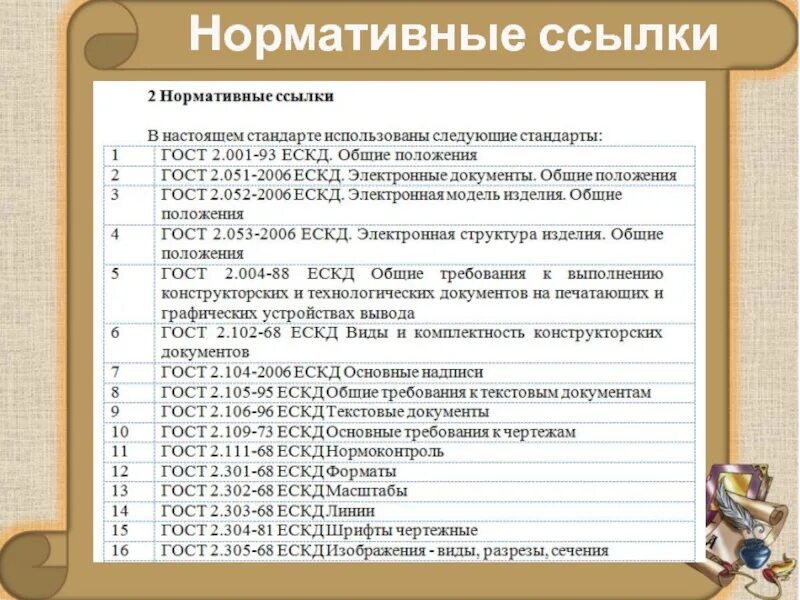 Нормативные ссылки

2 Нормативные ссылки

В настоящем стандарте использованы следующие стандарты:

| | |
|---|---|
| 1 | ГОСТ 2.001-93 ЕСКД. Общие положения |
| 2 | ГОСТ 2.051-2006 ЕСКД. Электронные документы. Общие положения |
| 3 | ГОСТ 2.052-2006 ЕСКД. Электронная модель изделия. Общие положения |
| 4 | ГОСТ 2.053-2006 ЕСКД. Электронная структура изделия. Общие положения |
| 5 | ГОСТ 2.004-88 ЕСКД Общие требования к выполнению конструкторских и технологических документов на печатающих и графических устройствах вывода |
| 6 | ГОСТ 2.102-68 ЕСКД Виды и комплектность конструкторских документов |
| 7 | ГОСТ 2.104-2006 ЕСКД Основные надписи |
| 8 | ГОСТ 2.105-95 ЕСКД Общие требования к текстовым документам |
| 9 | ГОСТ 2.106-96 ЕСКД Текстовые документы |
| 10 | ГОСТ 2.109-73 ЕСКД Основные требования к чертежам |
| 11 | ГОСТ 2.111-68 ЕСКД Нормоконтроль |
| 12 | ГОСТ 2.301-68 ЕСКД Форматы |
| 13 | ГОСТ 2.302-68 ЕСКД Масштабы |
| 14 | ГОСТ 2.303-68 ЕСКД Линии |
| 15 | ГОСТ 2.304-81 ЕСКД Шрифты чертежные |
| 16 | ГОСТ 2.305-68 ЕСКД Изображения - виды, разрезы, сечения |